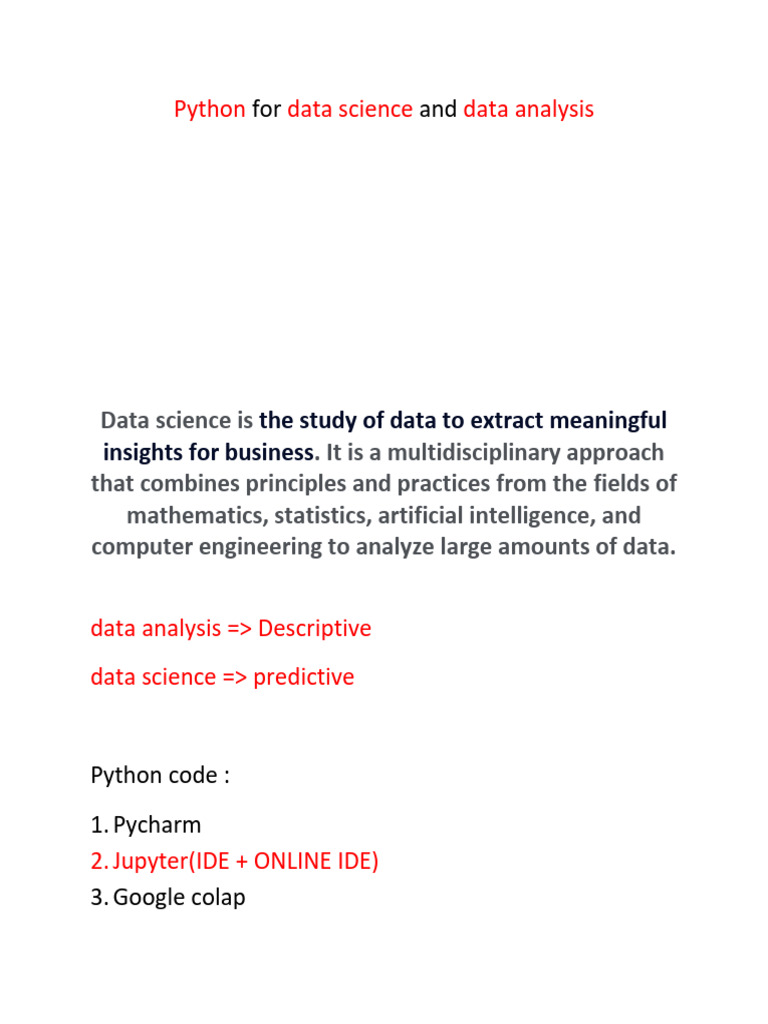 Python for data science and data analysis

Data science is the study of data to extract meaningful insights for business. It is a multidisciplinary approach that combines principles and practices from the fields of mathematics, statistics, artificial intelligence, and computer engineering to analyze large amounts of data.

data analysis => Descriptive

data science => predictive

Python code :

1. Pycharm
2. Jupyter(IDE + ONLINE IDE)
3. Google colap